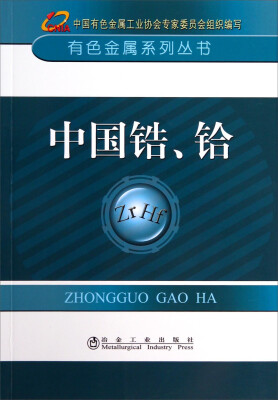 CNIA 中国有色金属工业协会专家委员会组织编写

有色金属系列丛书

中国锆、铪

Zr Hf

ZHONGGUO GAO HA

冶金工业出版社
Metallurgical Industry Press